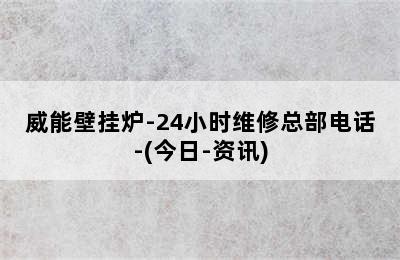 威能壁挂炉-24小时维修总部电话-(今日-资讯)